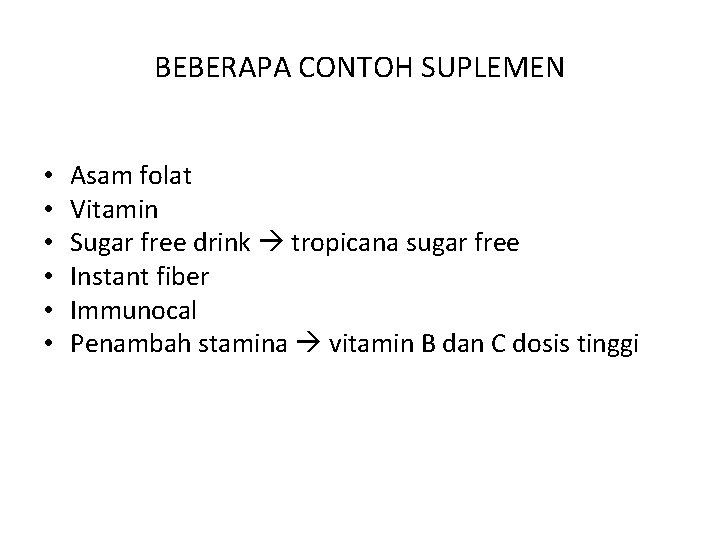 BEBERAPA CONTOH SUPLEMEN

• Asam folat
• Vitamin
• Sugar free drink → tropicana sugar free
• Instant fiber
• Immunocal
• Penambah stamina → vitamin B dan C dosis tinggi